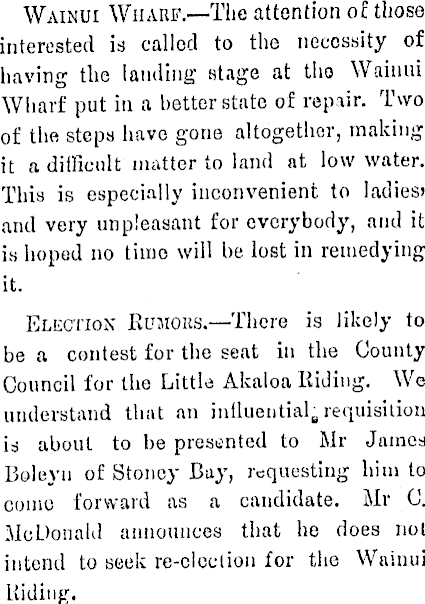 Wainui Wharf.—The attention of those interested is called to the necessity of having the landing stage at the Wainui Wharf put in a better state of repair. Two of the steps have gone altogether, making it a difficult matter to land at low water. This is especially inconvenient to ladies, and very unpleasant for everybody, and it is hoped no time will be lost in remedying it.

Election Rumors.—There is likely to be a contest for the seat in the County Council for the Little Akaloa Riding. We understand that an influential requisition is about to be presented to Mr James Boleyn of Stoney Bay, requesting him to come forward as a candidate. Mr C. McDonald announces that he does not intend to seek re-election for the Wainui Riding.